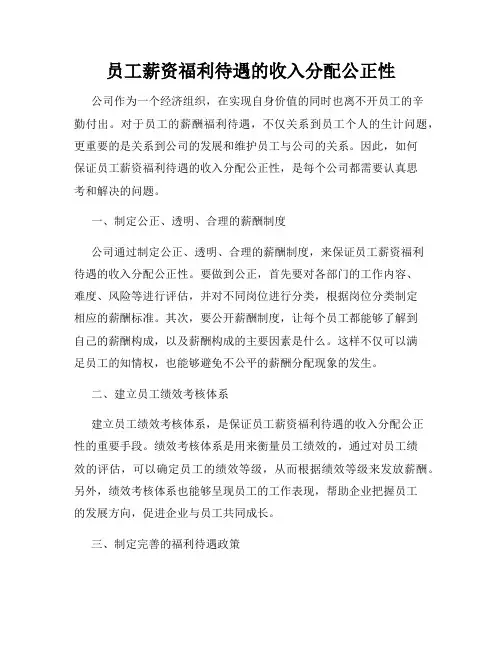 员工薪资福利待遇的收入分配公正性

公司作为一个经济组织，在实现自身价值的同时也离不开员工的辛勤付出。对于员工的薪酬福利待遇，不仅关系到员工个人的生计问题，更重要的是关系到公司的发展和维护员工与公司的关系。因此，如何保证员工薪资福利待遇的收入分配公正性，是每个公司都需要认真思考和解决的问题。

一、制定公正、透明、合理的薪酬制度

公司通过制定公正、透明、合理的薪酬制度，来保证员工薪资福利待遇的收入分配公正性。要做到公正，首先要对各部门的工作内容、难度、风险等进行评估，并对不同岗位进行分类，根据岗位分类制定相应的薪酬标准。其次，要公开薪酬制度，让每个员工都能够了解到自己的薪酬构成，以及薪酬构成的主要因素是什么。这样不仅可以满足员工的知情权，也能够避免不公平的薪酬分配现象的发生。

二、建立员工绩效考核体系

建立员工绩效考核体系，是保证员工薪资福利待遇的收入分配公正性的重要手段。绩效考核体系是用来衡量员工绩效的，通过对员工绩效的评估，可以确定员工的绩效等级，从而根据绩效等级来发放薪酬。另外，绩效考核体系也能够呈现员工的工作表现，帮助企业把握员工的发展方向，促进企业与员工共同成长。

三、制定完善的福利待遇政策